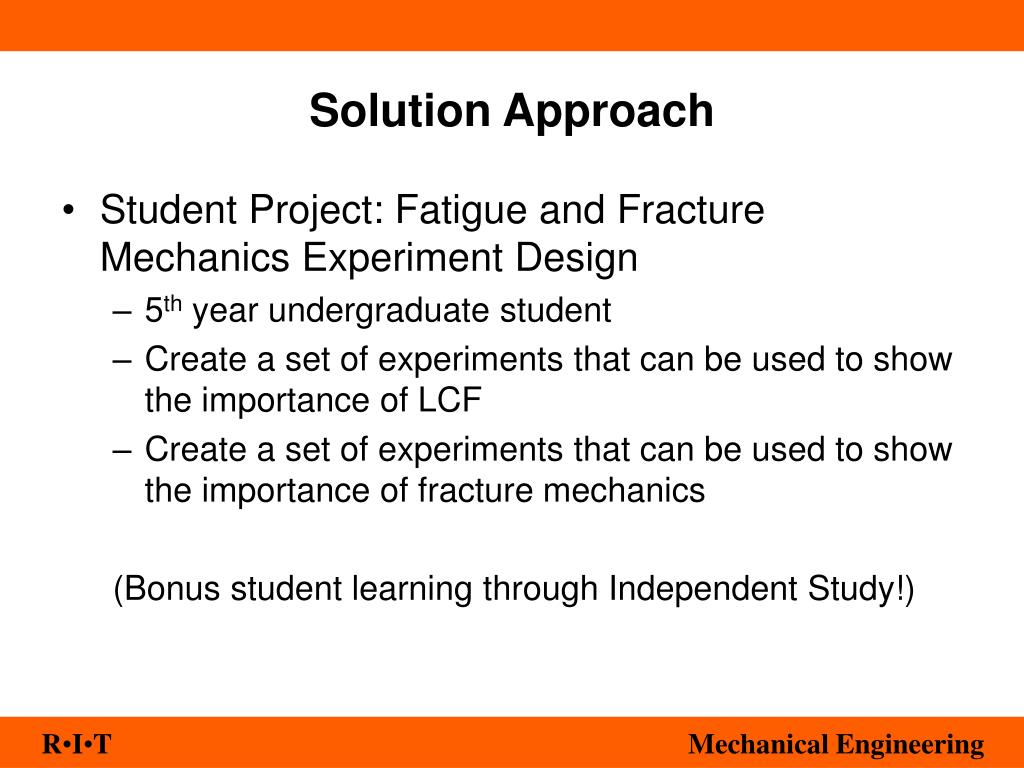 Solution Approach

• Student Project: Fatigue and Fracture Mechanics Experiment Design
– 5$^{th}$ year undergraduate student
– Create a set of experiments that can be used to show the importance of LCF
– Create a set of experiments that can be used to show the importance of fracture mechanics

(Bonus student learning through Independent Study!)

R•I•T

Mechanical Engineering